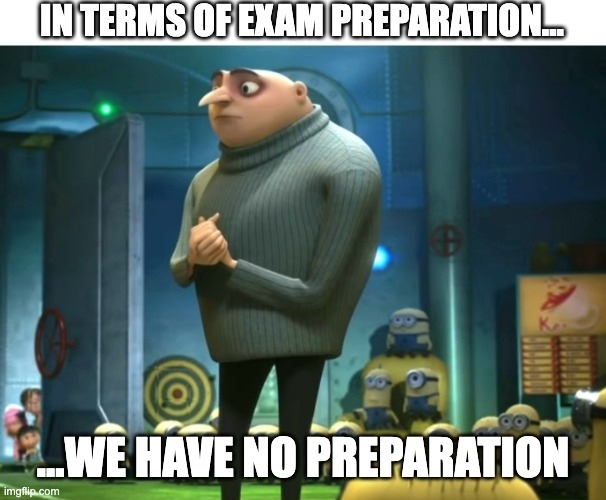 IN TERMS OF EXAM PREPARATION...

...WE HAVE NO PREPARATION

imgflip.com